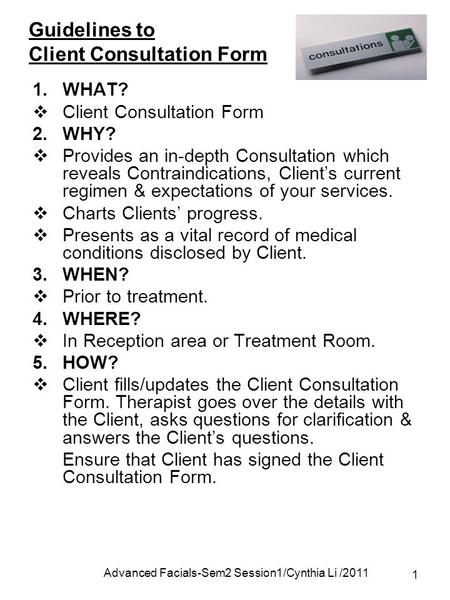 Guidelines to
Client Consultation Form

consultations

1. WHAT?
❖ Client Consultation Form
2. WHY?
❖ Provides an in-depth Consultation which reveals Contraindications, Client's current regimen & expectations of your services.
❖ Charts Clients' progress.
❖ Presents as a vital record of medical conditions disclosed by Client.
3. WHEN?
❖ Prior to treatment.
4. WHERE?
❖ In Reception area or Treatment Room.
5. HOW?
❖ Client fills/updates the Client Consultation Form. Therapist goes over the details with the Client, asks questions for clarification & answers the Client's questions.

Ensure that Client has signed the Client Consultation Form.

Advanced Facials-Sem2 Session1/Cynthia Li /2011

1